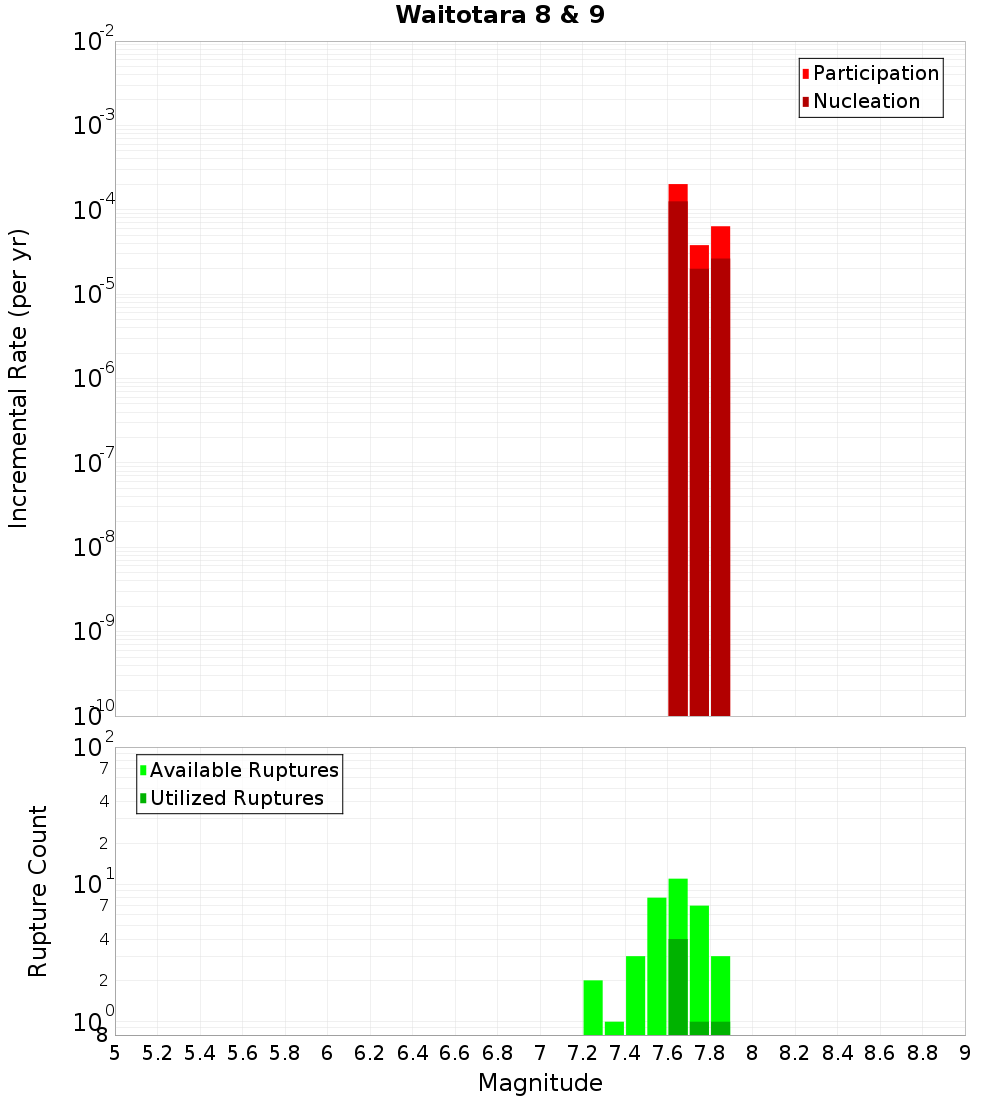 Waitotara 8 & 9

Participation
Nucleation

Incremental Rate (per yr)

$10^{-2}$
$10^{-3}$
$10^{-4}$
$10^{-5}$
$10^{-6}$
$10^{-7}$
$10^{-8}$
$10^{-9}$
$10^{-10}$

Available Ruptures
Utilized Ruptures

Rupture Count

$10^{2}$
7
4
2
$10^{1}$
7
4
2
$10^{0}$
8

5 5.2 5.4 5.6 5.8 6 6.2 6.4 6.6 6.8 7 7.2 7.4 7.6 7.8 8 8.2 8.4 8.6 8.8 9

Magnitude